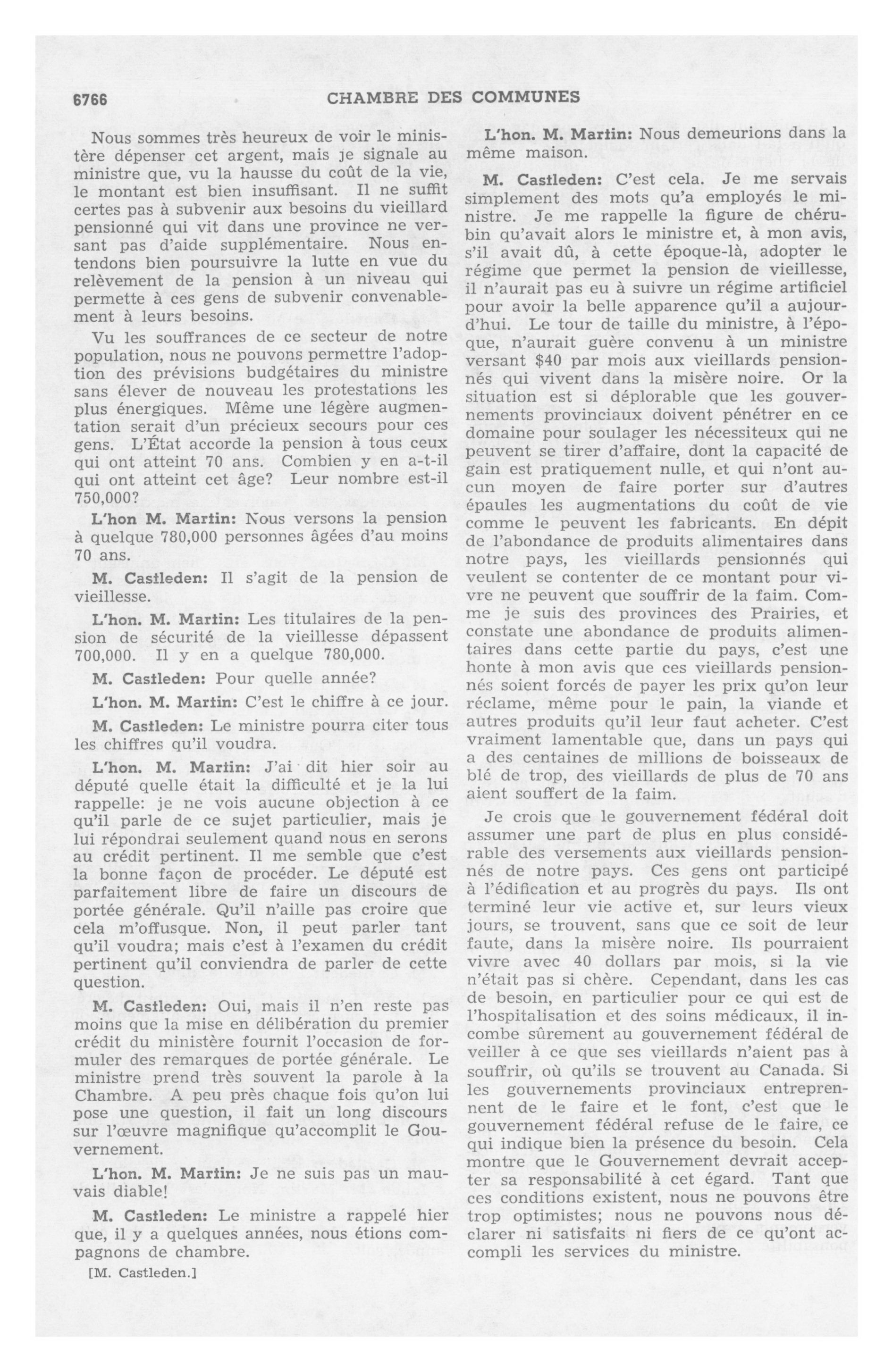 6766 CHAMBRE DES COMMUNES

Nous sommes très heureux de voir le ministère dépenser cet argent, mais je signale au ministre que, vu la hausse du coût de la vie, le montant est bien insuffisant. Il ne suffit certes pas à subvenir aux besoins du vieillard pensionné qui vit dans une province ne versant pas d'aide supplémentaire. Nous entendons bien poursuivre la lutte en vue du relèvement de la pension à un niveau qui permette à ces gens de subvenir convenablement à leurs besoins.

Vu les souffrances de ce secteur de notre population, nous ne pouvons permettre l'adoption des prévisions budgétaires du ministre sans élever de nouveau les protestations les plus énergiques. Même une légère augmentation serait d'un précieux secours pour ces gens. L'État accorde la pension à tous ceux qui ont atteint 70 ans. Combien y en a-t-il qui ont atteint cet âge? Leur nombre est-il 750,000?

L'hon M. Martin: Nous versons la pension à quelque 780,000 personnes âgées d'au moins 70 ans.

M. Castleden: Il s'agit de la pension de vieillesse.

L'hon. M. Martin: Les titulaires de la pension de sécurité de la vieillesse dépassent 700,000. Il y en a quelque 780,000.

M. Castleden: Pour quelle année?

L'hon. M. Martin: C'est le chiffre à ce jour.

M. Castleden: Le ministre pourra citer tous les chiffres qu'il voudra.

L'hon. M. Martin: J'ai dit hier soir au député quelle était la difficulté et je la lui rappelle: je ne vois aucune objection à ce qu'il parle de ce sujet particulier, mais je lui répondrai seulement quand nous en serons au crédit pertinent. Il me semble que c'est la bonne façon de procéder. Le député est parfaitement libre de faire un discours de portée générale. Qu'il n'aille pas croire que cela m'offusque. Non, il peut parler tant qu'il voudra; mais c'est à l'examen du crédit pertinent qu'il conviendra de parler de cette question.

M. Castleden: Oui, mais il n'en reste pas moins que la mise en délibération du premier crédit du ministère fournit l'occasion de formuler des remarques de portée générale. Le ministre prend très souvent la parole à la Chambre. A peu près chaque fois qu'on lui pose une question, il fait un long discours sur l'œuvre magnifique qu'accomplit le Gouvernement.

L'hon. M. Martin: Je ne suis pas un mauvais diable!

M. Castleden: Le ministre a rappelé hier que, il y a quelques années, nous étions compagnons de chambre.

[M. Castleden.]

L'hon. M. Martin: Nous demeurions dans la même maison.

M. Castleden: C'est cela. Je me servais simplement des mots qu'a employés le ministre. Je me rappelle la figure de chérubin qu'avait alors le ministre et, à mon avis, s'il avait dû, à cette époque-là, adopter le régime que permet la pension de vieillesse, il n'aurait pas eu à suivre un régime artificiel pour avoir la belle apparence qu'il a aujourd'hui. Le tour de taille du ministre, à l'époque, n'aurait guère convenu à un ministre versant $40 par mois aux vieillards pensionnés qui vivent dans la misère noire. Or la situation est si déplorable que les gouvernements provinciaux doivent pénétrer en ce domaine pour soulager les nécessiteux qui ne peuvent se tirer d'affaire, dont la capacité de gain est pratiquement nulle, et qui n'ont aucun moyen de faire porter sur d'autres épaules les augmentations du coût de vie comme le peuvent les fabricants. En dépit de l'abondance de produits alimentaires dans notre pays, les vieillards pensionnés qui veulent se contenter de ce montant pour vivre ne peuvent que souffrir de la faim. Comme je suis des provinces des Prairies, et constate une abondance de produits alimentaires dans cette partie du pays, c'est une honte à mon avis que ces vieillards pensionnés soient forcés de payer les prix qu'on leur réclame, même pour le pain, la viande et autres produits qu'il leur faut acheter. C'est vraiment lamentable que, dans un pays qui a des centaines de millions de boisseaux de blé de trop, des vieillards de plus de 70 ans aient souffert de la faim.

Je crois que le gouvernement fédéral doit assumer une part de plus en plus considérable des versements aux vieillards pensionnés de notre pays. Ces gens ont participé à l'édification et au progrès du pays. Ils ont terminé leur vie active et, sur leurs vieux jours, se trouvent, sans que ce soit de leur faute, dans la misère noire. Ils pourraient vivre avec 40 dollars par mois, si la vie n'était pas si chère. Cependant, dans les cas de besoin, en particulier pour ce qui est de l'hospitalisation et des soins médicaux, il incombe sûrement au gouvernement fédéral de veiller à ce que ses vieillards n'aient pas à souffrir, où qu'ils se trouvent au Canada. Si les gouvernements provinciaux entreprennent de le faire et le font, c'est que le gouvernement fédéral refuse de le faire, ce qui indique bien la présence du besoin. Cela montre que le Gouvernement devrait accepter sa responsabilité à cet égard. Tant que ces conditions existent, nous ne pouvons être trop optimistes; nous ne pouvons nous déclarer ni satisfaits ni fiers de ce qu'ont accompli les services du ministre.